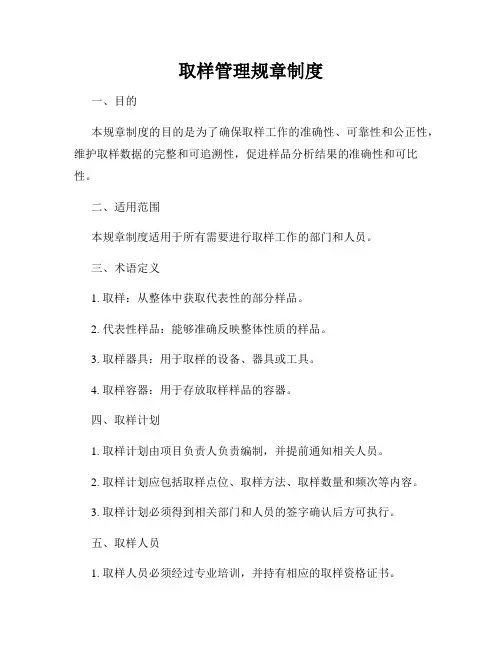 取样管理规章制度

一、目的

本规章制度的目的是为了确保取样工作的准确性、可靠性和公正性，维护取样数据的完整和可追溯性，促进样品分析结果的准确性和可比性。

二、适用范围

本规章制度适用于所有需要进行取样工作的部门和人员。

三、术语定义

1. 取样：从整体中获取代表性的部分样品。

2. 代表性样品：能够准确反映整体性质的样品。

3. 取样器具：用于取样的设备、器具或工具。

4. 取样容器：用于存放取样样品的容器。

四、取样计划

1. 取样计划由项目负责人负责编制，并提前通知相关人员。

2. 取样计划应包括取样点位、取样方法、取样数量和频次等内容。

3. 取样计划必须得到相关部门和人员的签字确认后方可执行。

五、取样人员

1. 取样人员必须经过专业培训，并持有相应的取样资格证书。